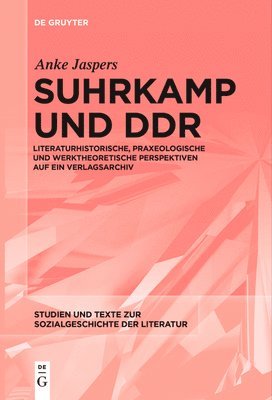 DE GRUYTER

Anke Jaspers

SUHRKAMP UND DDR

LITERATURHISTORISCHE, PRAXEOLOGISCHE UND WERKTHEORETISCHE PERSPEKTIVEN AUF EIN VERLAGSARCHIV

STUDIEN UND TEXTE ZUR SOZIALGESCHICHTE DER LITERATUR

DE G